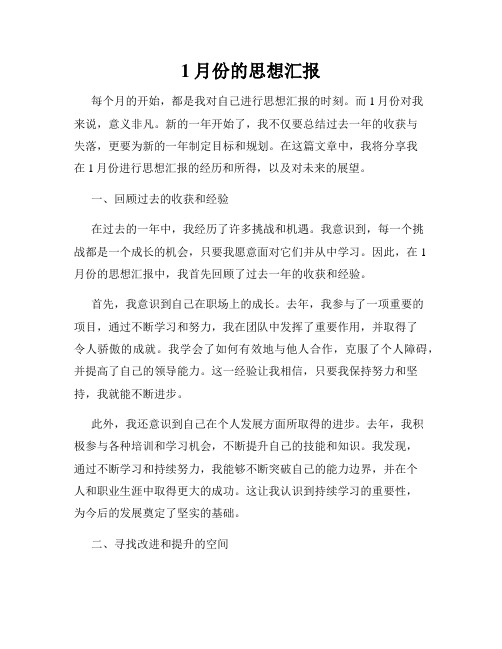 1 月份的思想汇报

每个月的开始，都是我对自己进行思想汇报的时刻。而 1 月份对我来说，意义非凡。新的一年开始了，我不仅要总结过去一年的收获与失落，更要为新的一年制定目标和规划。在这篇文章中，我将分享我在 1 月份进行思想汇报的经历和所得，以及对未来的展望。

一、回顾过去的收获和经验

在过去的一年中，我经历了许多挑战和机遇。我意识到，每一个挑战都是一个成长的机会，只要我愿意面对它们并从中学习。因此，在 1 月份的思想汇报中，我首先回顾了过去一年的收获和经验。

首先，我意识到自己在职场上的成长。去年，我参与了一项重要的项目，通过不断学习和努力，我在团队中发挥了重要作用，并取得了令人骄傲的成就。我学会了如何有效地与他人合作，克服了个人障碍，并提高了自己的领导能力。这一经验让我相信，只要我保持努力和坚持，我就能不断进步。

此外，我还意识到自己在个人发展方面所取得的进步。去年，我积极参与各种培训和学习机会，不断提升自己的技能和知识。我发现，通过不断学习和持续努力，我能够不断突破自己的能力边界，并在个人和职业生涯中取得更大的成功。这让我认识到持续学习的重要性，为今后的发展奠定了坚实的基础。

二、寻找改进和提升的空间